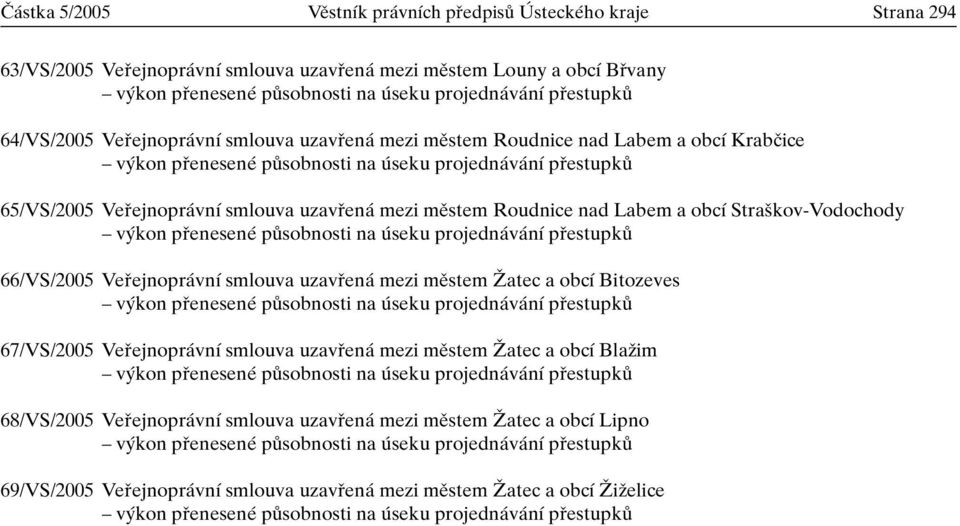 Částka 5/2005 Věstník právních předpisů Ústeckého kraje Strana 294

63/VS/2005 Veřejnoprávní smlouva uzavřená mezi městem Louny a obcí Břvany – výkon přenesené působnosti na úseku projednávání přestupků

64/VS/2005 Veřejnoprávní smlouva uzavřená mezi městem Roudnice nad Labem a obcí Krabčice – výkon přenesené působnosti na úseku projednávání přestupků

65/VS/2005 Veřejnoprávní smlouva uzavřená mezi městem Roudnice nad Labem a obcí Straškov-Vodochody – výkon přenesené působnosti na úseku projednávání přestupků

66/VS/2005 Veřejnoprávní smlouva uzavřená mezi městem Žatec a obcí Bitozeves – výkon přenesené působnosti na úseku projednávání přestupků

67/VS/2005 Veřejnoprávní smlouva uzavřená mezi městem Žatec a obcí Blažim – výkon přenesené působnosti na úseku projednávání přestupků

68/VS/2005 Veřejnoprávní smlouva uzavřená mezi městem Žatec a obcí Lipno – výkon přenesené působnosti na úseku projednávání přestupků

69/VS/2005 Veřejnoprávní smlouva uzavřená mezi městem Žatec a obcí Žiželice – výkon přenesené působnosti na úseku projednávání přestupků